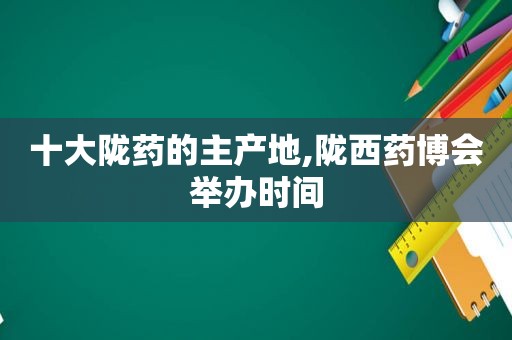 十大陇药的主产地,陇西药博会举办时间